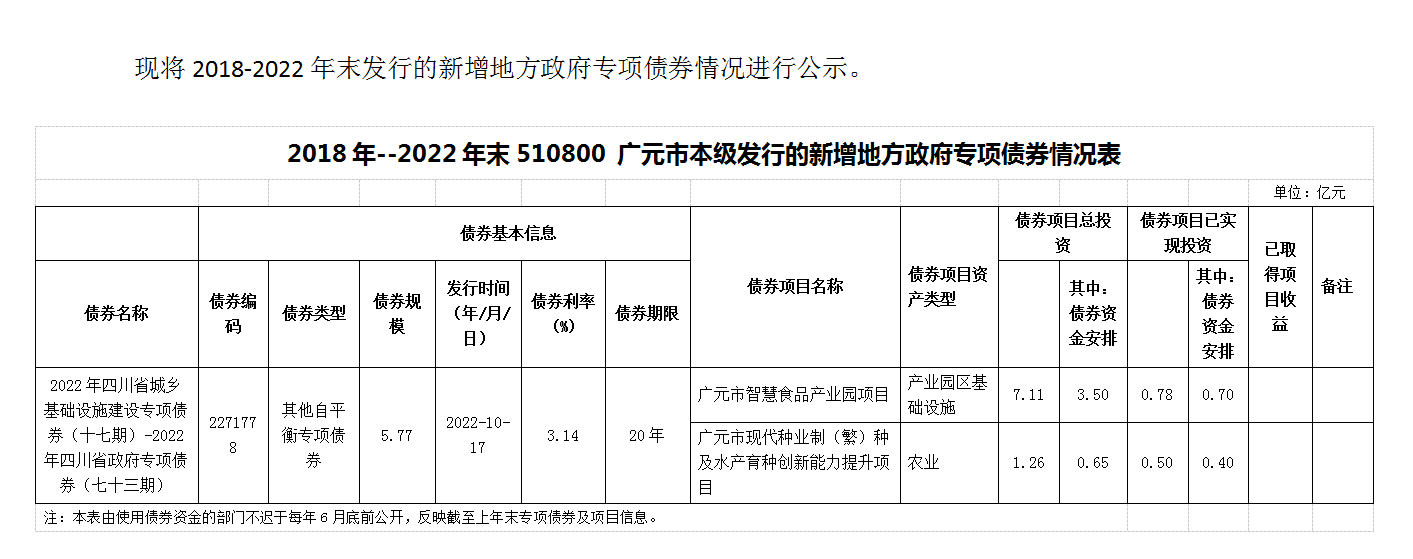 现将 2018-2022 年末发行的新增地方政府专项债券情况进行公示。

2018 年--2022 年末 510800 广元市本级发行的新增地方政府专项债券情况表

单位：亿元

| 债券名称 | 债券编码 | 债券类型 | 债券规模 | 发行时间（年/月/日） | 债券利率（%） | 债券期限 | 债券项目名称 | 债券项目资产类型 | 债券项目总投资 | 其中：债券资金安排 | 债券项目已实现投资 | 其中：债券资金安排 | 已取得项目收益 | 备注 |
|---|---|---|---|---|---|---|---|---|---|---|---|---|---|---|
| 2022 年四川省城乡基础设施建设专项债券（十七期）-2022 年四川省政府专项债券（七十三期） | 2271778 | 其他自平衡专项债券 | 5.77 | 2022-10-17 | 3.14 | 20 年 | 广元市智慧食品产业园项目 | 产业园区基础设施 | 7.11 | 3.50 | 0.78 | 0.70 | | |
| | | | | | | | 广元市现代种业制（繁）种及水产育种创新能力提升项目 | 农业 | 1.26 | 0.65 | 0.50 | 0.40 | | |

注：本表由使用债券资金的部门不迟于每年 6 月底前公开，反映截至上年末专项债券及项目信息。